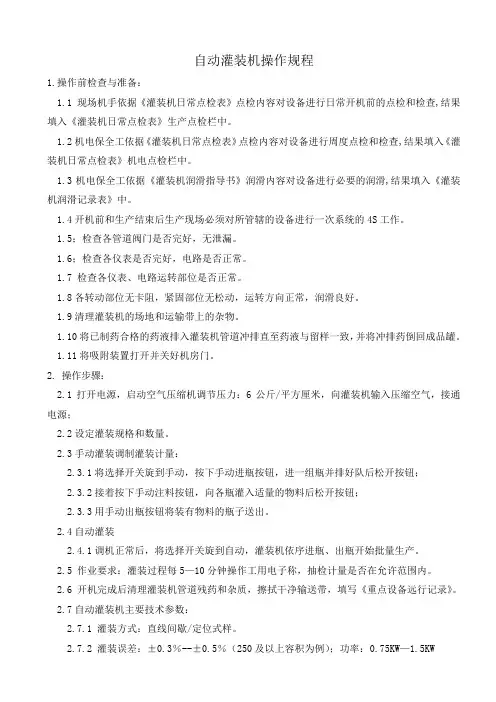 自动灌装机操作规程

1.操作前检查与准备：

1.1 现场机手依据《灌装机日常点检表》点检内容对设备进行日常开机前的点检和检查，结果填入《灌装机日常点检表》生产点检栏中。

1.2 机电保全工依据《灌装机日常点检表》点检内容对设备进行周度点检和检查，结果填入《灌装机日常点检表》机电点检栏中。

1.3 机电保全工依据《灌装机润滑指导书》润滑内容对设备进行必要的润滑，结果填入《灌装机润滑记录表》中。

1.4 开机前和生产结束后生产现场必须对所管辖的设备进行一次系统的 4S 工作。

1.5：检查各管道阀门是否完好，无泄漏。

1.6：检查各仪表是否完好，电路是否正常。

1.7 检查各仪表、电路运转部位是否正常。

1.8 各转动部位无卡阻，紧固部位无松动，运转方向正常，润滑良好。

1.9 清理灌装机的场地和运输带上的杂物。

1.10 将已制药合格的药液排入灌装机管道冲排直至药液与留样一致，并将冲排药倒回成品罐。

1.11 将吸附装置打开并关好机房门。

2. 操作步骤：

2.1 打开电源，启动空气压缩机调节压力：6 公斤/平方厘米，向灌装机输入压缩空气，接通电源；

2.2 设定灌装规格和数量。

2.3 手动灌装调制灌装计量：

2.3.1 将选择开关旋到手动，按下手动进瓶按钮，进一组瓶并排好队后松开按钮；

2.3.2 接着按下手动注料按钮，向各瓶灌入适量的物料后松开按钮；

2.3.3 用手动出瓶按钮将装有物料的瓶子送出。

2.4 自动灌装

2.4.1 调机正常后，将选择开关旋到自动，灌装机依序进瓶、出瓶开始批量生产。

2.5 作业要求：灌装过程每 5—10 分钟操作工用电子称，抽检计量是否在允许范围内。

2.6 开机完成后清理灌装机管道残药和杂质，擦拭干净输送带，填写《重点设备运行记录》。

2.7 自动灌装机主要技术参数：

2.7.1 灌装方式：直线间歇/定位式样。

2.7.2 灌装误差：±0.3%--±0.5%（250 及以上容积为例）；功率：0.75KW—1.5KW